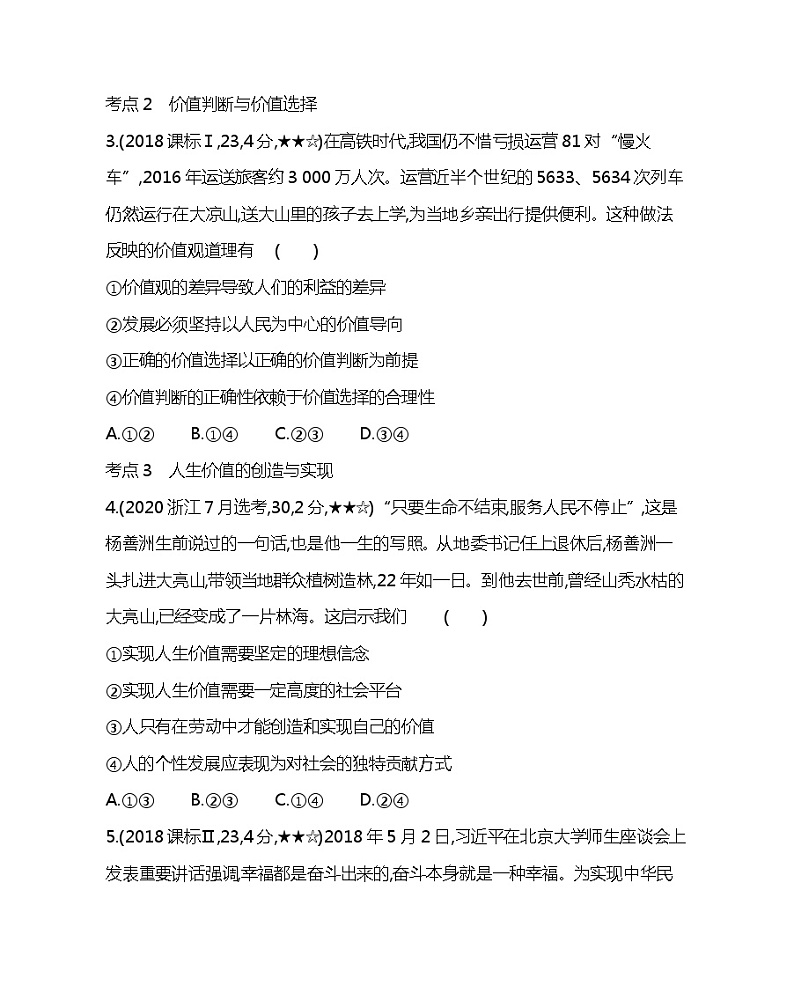 考点 2　价值判断与价值选择

3.(2018 课标Ⅰ,23,4 分,★★☆)在高铁时代,我国仍不惜亏损运营 81 对“慢火车”,2016 年运送旅客约 3 000 万人次。运营近半个世纪的 5633、5634 次列车仍然运行在大凉山,送大山里的孩子去上学,为当地乡亲出行提供便利。这种做法反映的价值观道理有　(　　)

①价值观的差异导致人们的利益的差异

②发展必须坚持以人民为中心的价值导向

③正确的价值选择以正确的价值判断为前提

④价值判断的正确性依赖于价值选择的合理性

A.①②　　B.①④　　C.②③　　D.③④

考点 3　人生价值的创造与实现

4.(2020 浙江 7 月选考,30,2 分,★★☆)“只要生命不结束,服务人民不停止”,这是杨善洲生前说过的一句话,也是他一生的写照。从地委书记任上退休后,杨善洲一头扎进大亮山,带领当地群众植树造林,22 年如一日。到他去世前,曾经山秃水枯的大亮山,已经变成了一片林海。这启示我们　　(　　)

①实现人生价值需要坚定的理想信念

②实现人生价值需要一定高度的社会平台

③人只有在劳动中才能创造和实现自己的价值

④人的个性发展应表现为对社会的独特贡献方式

A.①③　　B.②③　　C.①④　　D.②④

5.(2018 课标Ⅱ,23,4 分,★★☆)2018 年 5 月 2 日,习近平在北京大学师生座谈会上发表重要讲话强调幸福都是奋斗出来的,奋斗本身就是一种幸福。为实现中华民